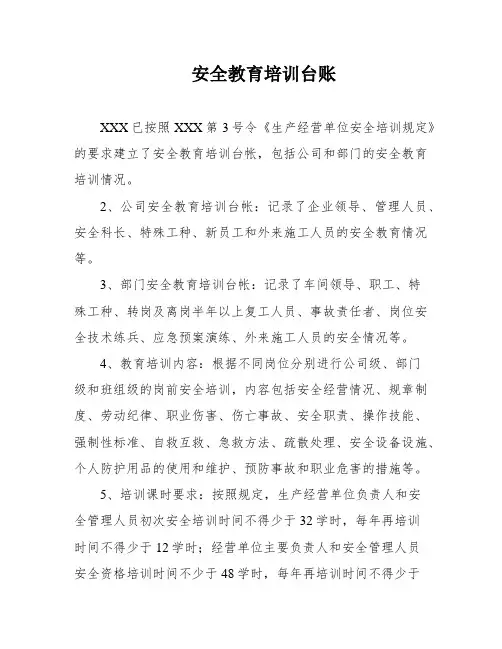 安全教育培训台账

XXX已按照XXX第3号令《生产经营单位安全培训规定》的要求建立了安全教育培训台帐，包括公司和部门的安全教育培训情况。

2、公司安全教育培训台帐：记录了企业领导、管理人员、安全科长、特殊工种、新员工和外来施工人员的安全教育情况等。

3、部门安全教育培训台帐：记录了车间领导、职工、特殊工种、转岗及离岗半年以上复工人员、事故责任者、岗位安全技术练兵、应急预案演练、外来施工人员的安全情况等。

4、教育培训内容：根据不同岗位分别进行公司级、部门级和班组级的岗前安全培训，内容包括安全经营情况、规章制度、劳动纪律、职业伤害、伤亡事故、安全职责、操作技能、强制性标准、自救互救、急救方法、疏散处理、安全设备设施、个人防护用品的使用和维护、预防事故和职业危害的措施等。

5、培训课时要求：按照规定，生产经营单位负责人和安全管理人员初次安全培训时间不得少于32学时，每年再培训时间不得少于12学时；经营单位主要负责人和安全管理人员安全资格培训时间不少于48学时，每年再培训时间不得少于